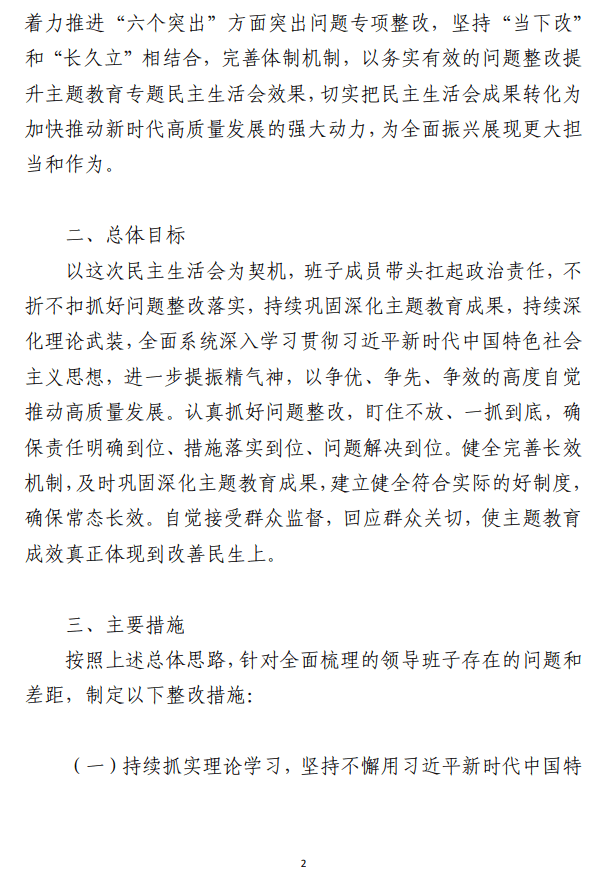 着力推进“六个突出”方面突出问题专项整改，坚持“当下改”和“长久立”相结合，完善体制机制，以务实有效的问题整改提升主题教育专题民主生活会效果，切实把民主生活会成果转化为加快推动新时代高质量发展的强大动力，为全面振兴展现更大担当和作为。

二、总体目标

以这次民主生活会为契机，班子成员带头扛起政治责任，不折不扣抓好问题整改落实，持续巩固深化主题教育成果，持续深化理论武装，全面系统深入学习贯彻习近平新时代中国特色社会主义思想，进一步提振精气神，以争优、争先、争效的高度自觉推动高质量发展。认真抓好问题整改，盯住不放、一抓到底，确保责任明确到位、措施落实到位、问题解决到位。健全完善长效机制，及时巩固深化主题教育成果，建立健全符合实际的好制度，确保常态长效。自觉接受群众监督，回应群众关切，使主题教育成效真正体现到改善民生上。

三、主要措施

按照上述总体思路，针对全面梳理的领导班子存在的问题和差距，制定以下整改措施：

（一）持续抓实理论学习，坚持不懈用习近平新时代中国特

2